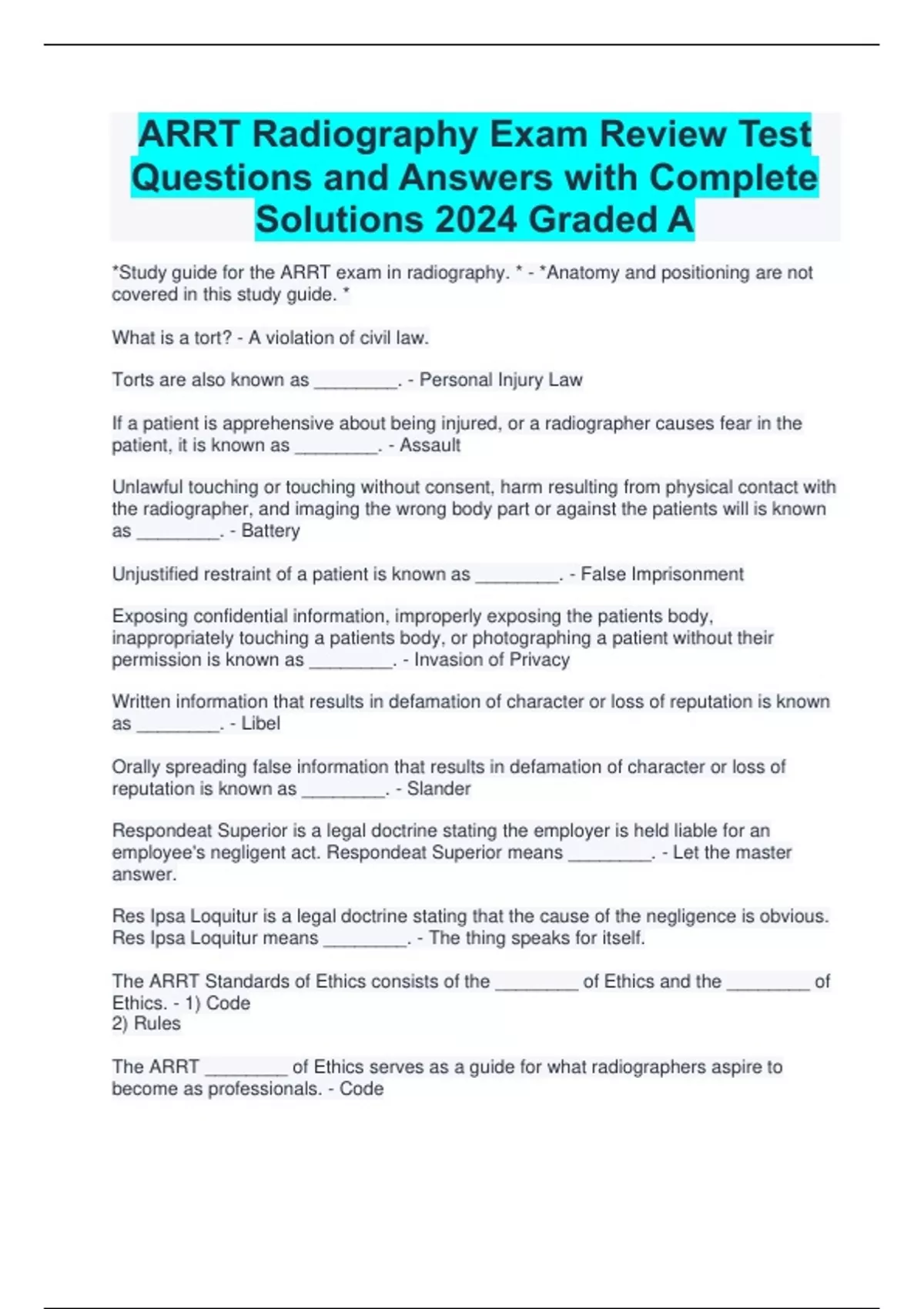 ARRT Radiography Exam Review Test Questions and Answers with Complete Solutions 2024 Graded A

*Study guide for the ARRT exam in radiography. * - *Anatomy and positioning are not covered in this study guide. *

What is a tort? - A violation of civil law.

Torts are also known as ________. - Personal Injury Law

If a patient is apprehensive about being injured, or a radiographer causes fear in the patient, it is known as ________. - Assault

Unlawful touching or touching without consent, harm resulting from physical contact with the radiographer, and imaging the wrong body part or against the patients will is known as ________. - Battery

Unjustified restraint of a patient is known as ________. - False Imprisonment

Exposing confidential information, improperly exposing the patients body, inappropriately touching a patients body, or photographing a patient without their permission is known as ________. - Invasion of Privacy

Written information that results in defamation of character or loss of reputation is known as ________. - Libel

Orally spreading false information that results in defamation of character or loss of reputation is known as ________. - Slander

Respondeat Superior is a legal doctrine stating the employer is held liable for an employee's negligent act. Respondeat Superior means ________. - Let the master answer.

Res Ipsa Loquitur is a legal doctrine stating that the cause of the negligence is obvious. Res Ipsa Loquitur means ________. - The thing speaks for itself.

The ARRT Standards of Ethics consists of the ________ of Ethics and the ________ of Ethics. - 1) Code
2) Rules

The ARRT ________ of Ethics serves as a guide for what radiographers aspire to become as professionals. - Code